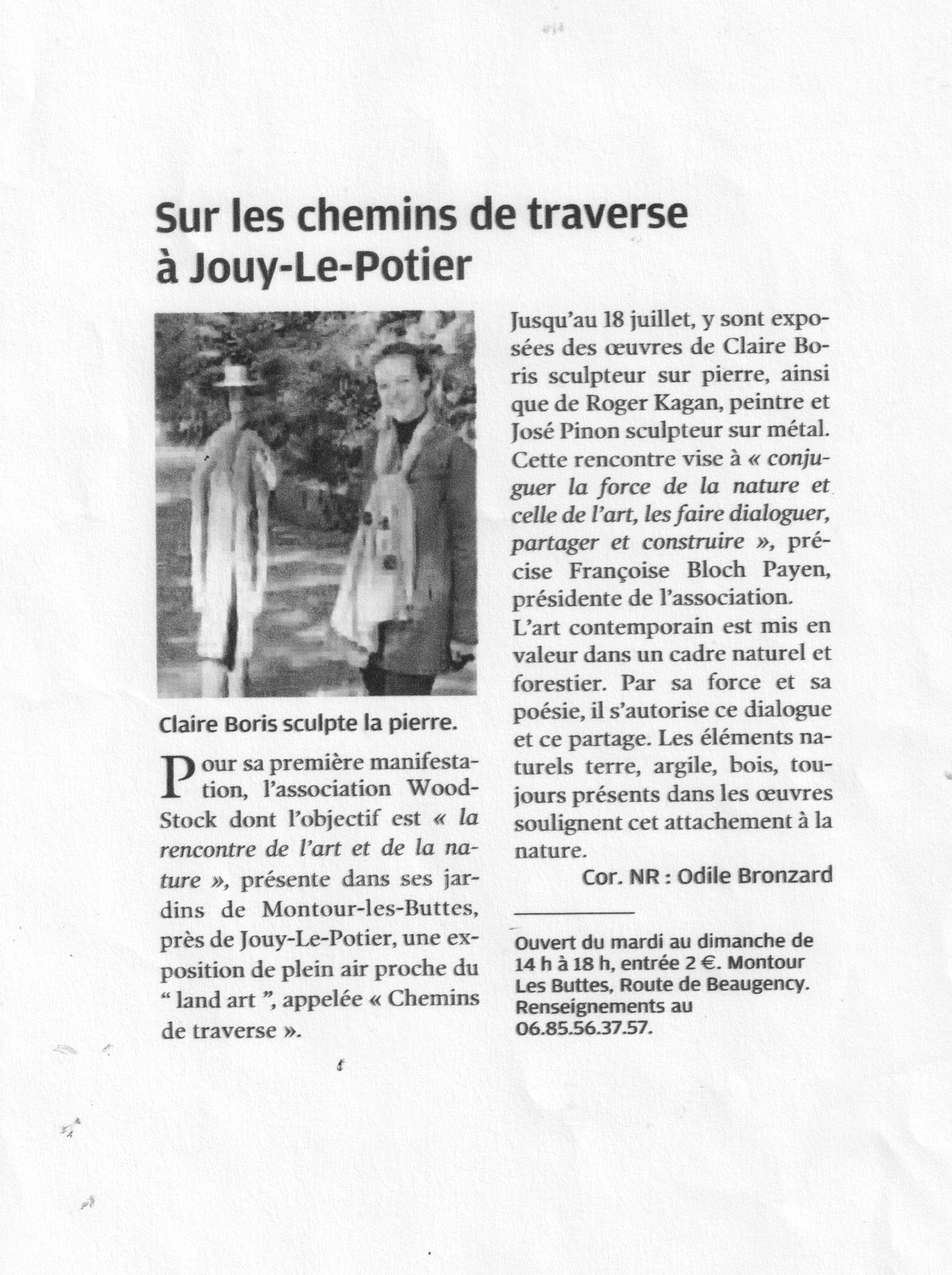 Sur les chemins de traverse à Jouy-Le-Potier

Claire Boris sculpte la pierre.

Pour sa première manifestation, l'association Wood-Stock dont l'objectif est « la rencontre de l'art et de la nature », présente dans ses jardins de Montour-les-Buttes, près de Jouy-Le-Potier, une exposition de plein air proche du " land art ", appelée « Chemins de traverse ».

Jusqu'au 18 juillet, y sont exposées des œuvres de Claire Boris sculpteur sur pierre, ainsi que de Roger Kagan, peintre et José Pinon sculpteur sur métal. Cette rencontre vise à « conjuguer la force de la nature et celle de l'art, les faire dialoguer, partager et construire », précise Françoise Bloch Payen, présidente de l'association.
L'art contemporain est mis en valeur dans un cadre naturel et forestier. Par sa force et sa poésie, il s'autorise ce dialogue et ce partage. Les éléments naturels terre, argile, bois, toujours présents dans les œuvres soulignent cet attachement à la nature.

Cor. NR : Odile Bronzard

Ouvert du mardi au dimanche de 14 h à 18 h, entrée 2 €. Montour Les Buttes, Route de Beaugency. Renseignements au 06.85.56.37.57.